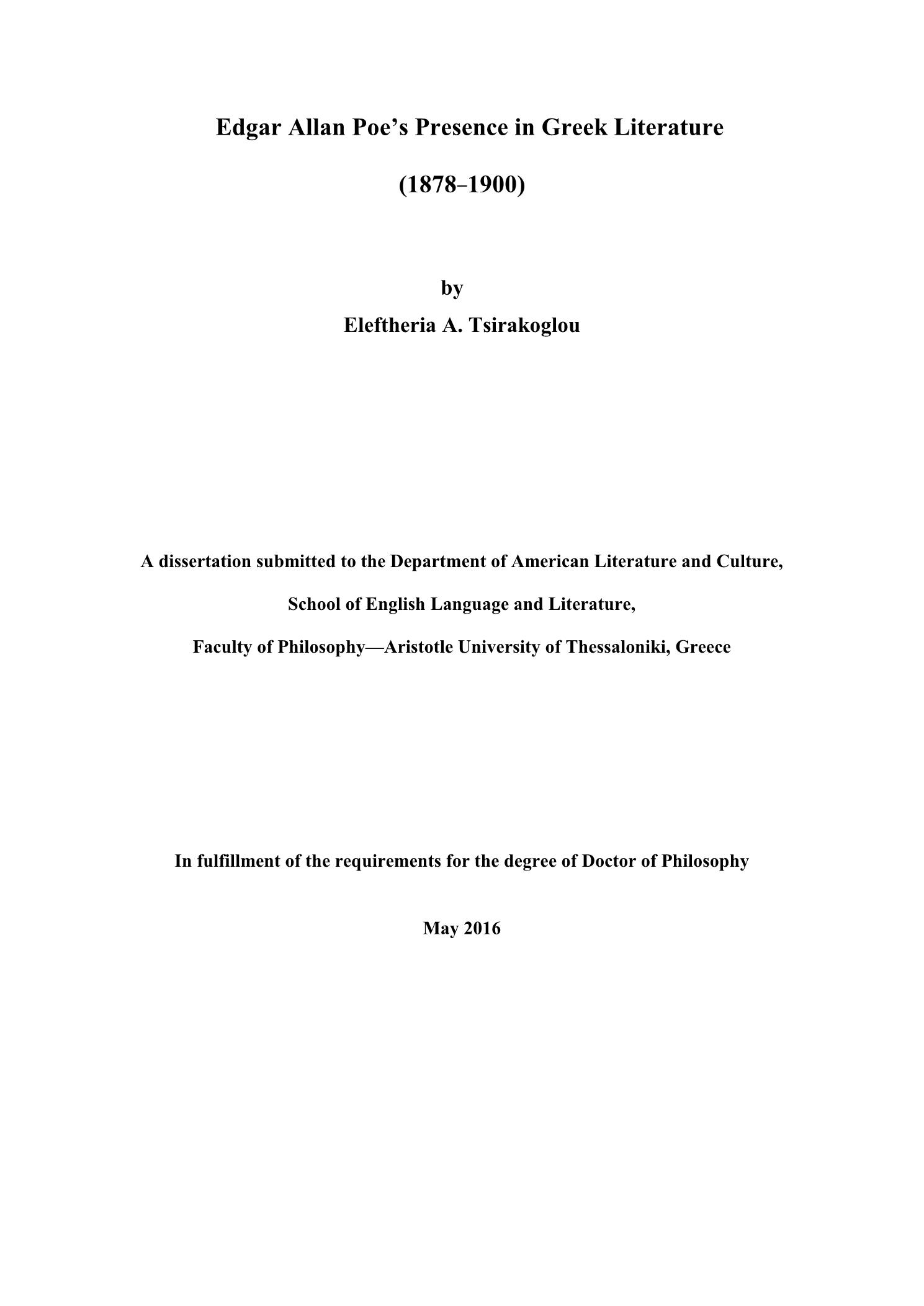 Edgar Allan Poe’s Presence in Greek Literature

(1878–1900)

by

Eleftheria A. Tsirakoglou

A dissertation submitted to the Department of American Literature and Culture,

School of English Language and Literature,

Faculty of Philosophy—Aristotle University of Thessaloniki, Greece

In fulfillment of the requirements for the degree of Doctor of Philosophy

May 2016